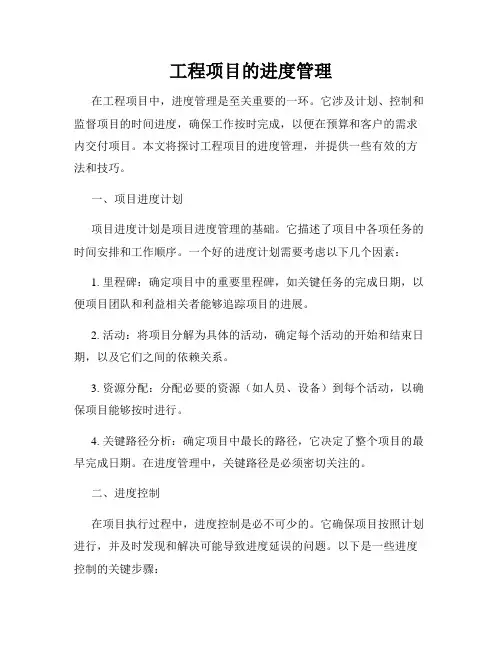 工程项目的进度管理

在工程项目中，进度管理是至关重要的一环。它涉及计划、控制和监督项目的时间进度，确保工作按时完成，以便在预算和客户的需求内交付项目。本文将探讨工程项目的进度管理，并提供一些有效的方法和技巧。

一、项目进度计划

项目进度计划是项目进度管理的基础。它描述了项目中各项任务的时间安排和工作顺序。一个好的进度计划需要考虑以下几个因素：

1. 里程碑：确定项目中的重要里程碑，如关键任务的完成日期，以便项目团队和利益相关者能够追踪项目的进展。

2. 活动：将项目分解为具体的活动，确定每个活动的开始和结束日期，以及它们之间的依赖关系。

3. 资源分配：分配必要的资源（如人员、设备）到每个活动，以确保项目能够按时进行。

4. 关键路径分析：确定项目中最长的路径，它决定了整个项目的最早完成日期。在进度管理中，关键路径是必须密切关注的。

二、进度控制

在项目执行过程中，进度控制是必不可少的。它确保项目按照计划进行，并及时发现和解决可能导致进度延误的问题。以下是一些进度控制的关键步骤：